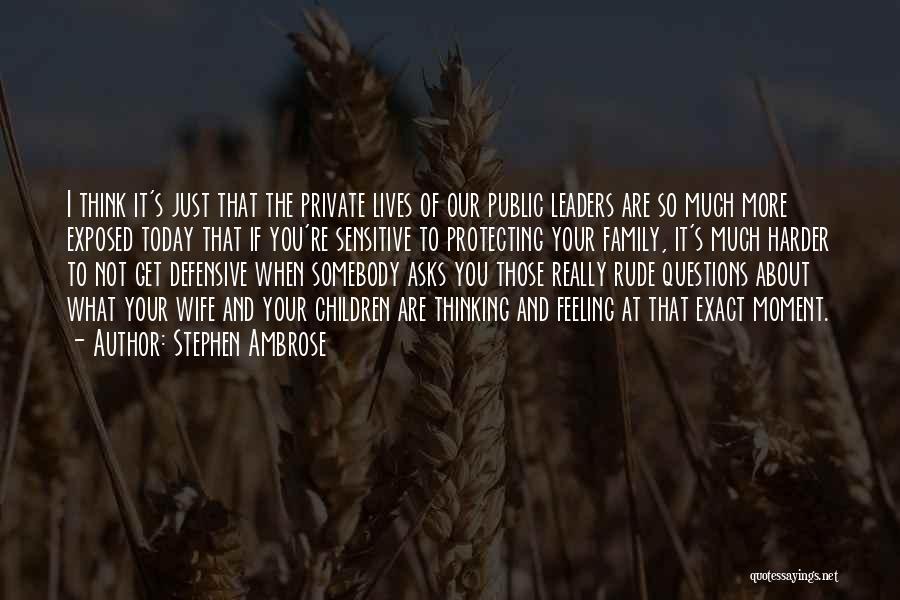 I think it's just that the private lives of our public leaders are so much more exposed today that if you're sensitive to protecting your family, it's much harder to not get defensive when somebody asks you those really rude questions about what your wife and your children are thinking and feeling at that exact moment.
- Author: Stephen Ambrose

quotessayings.net